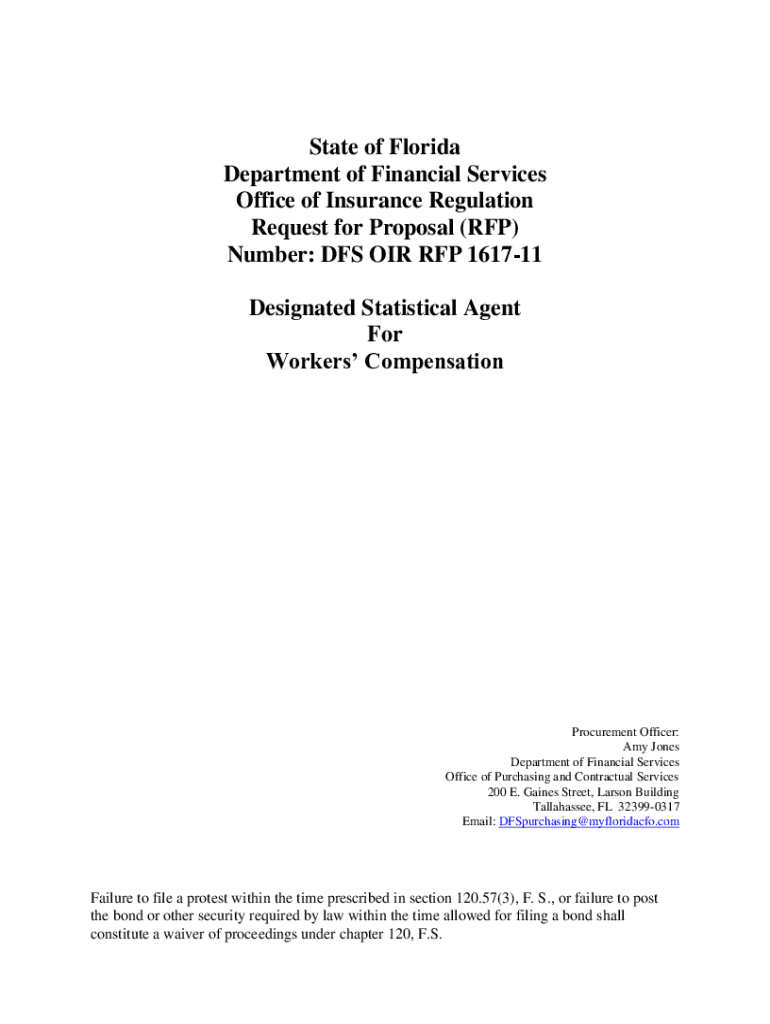 State of Florida
Department of Financial Services
Office of Insurance Regulation
Request for Proposal (RFP)
Number: DFS OIR RFP 1617-11

Designated Statistical Agent
For
Workers' Compensation

Procurement Officer:
Amy Jones
Department of Financial Services
Office of Purchasing and Contractual Services
200 E. Gaines Street, Larson Building
Tallahassee, FL 32399-0317
Email: DFSpurchasing@myfloridacfo.com

Failure to file a protest within the time prescribed in section 120.57(3), F. S., or failure to post the bond or other security required by law within the time allowed for filing a bond shall constitute a waiver of proceedings under chapter 120, F.S.